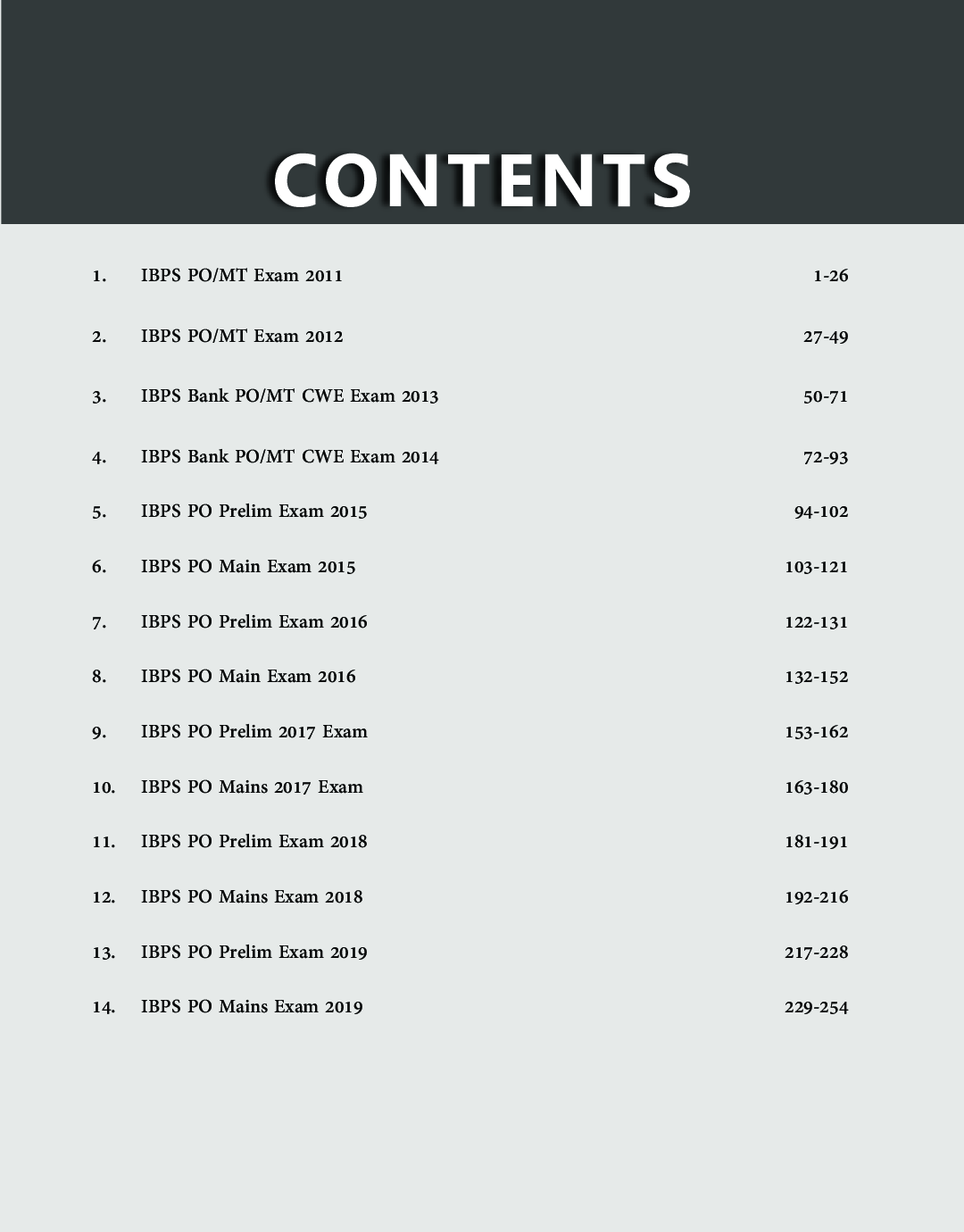 CONTENTS

1. IBPS PO/MT Exam 2011 1-26

2. IBPS PO/MT Exam 2012 27-49

3. IBPS Bank PO/MT CWE Exam 2013 50-71

4. IBPS Bank PO/MT CWE Exam 2014 72-93

5. IBPS PO Prelim Exam 2015 94-102

6. IBPS PO Main Exam 2015 103-121

7. IBPS PO Prelim Exam 2016 122-131

8. IBPS PO Main Exam 2016 132-152

9. IBPS PO Prelim 2017 Exam 153-162

10. IBPS PO Mains 2017 Exam 163-180

11. IBPS PO Prelim Exam 2018 181-191

12. IBPS PO Mains Exam 2018 192-216

13. IBPS PO Prelim Exam 2019 217-228

14. IBPS PO Mains Exam 2019 229-254